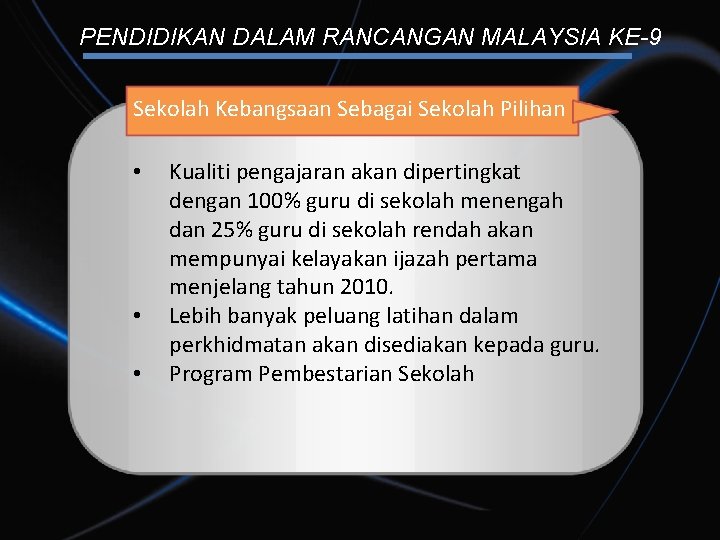 PENDIDIKAN DALAM RANCANGAN MALAYSIA KE-9

Sekolah Kebangsaan Sebagai Sekolah Pilihan

• Kualiti pengajaran akan dipertingkat dengan 100% guru di sekolah menengah dan 25% guru di sekolah rendah akan mempunyai kelayakan ijazah pertama menjelang tahun 2010.
• Lebih banyak peluang latihan dalam perkhidmatan akan disediakan kepada guru.
• Program Pembestarian Sekolah